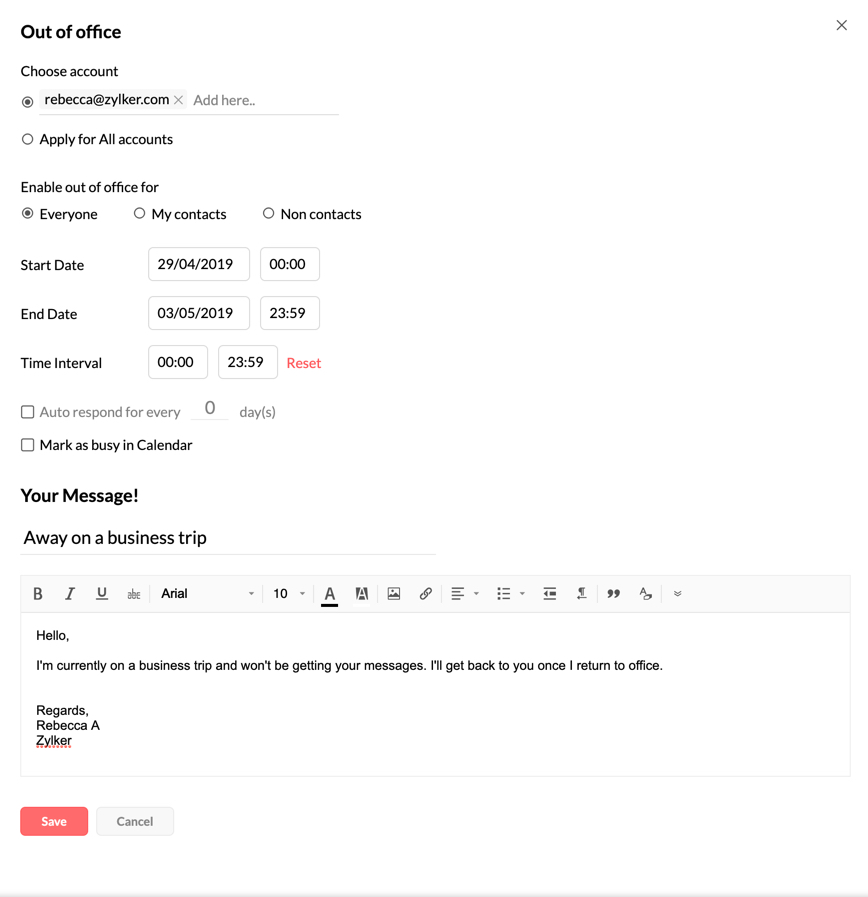 Out of office

Choose account
rebecca@zylker.com Add here..
Apply for All accounts

Enable out of office for
Everyone My contacts Non contacts

Start Date 29/04/2019 00:00

End Date 03/05/2019 23:59

Time Interval 00:00 23:59 Reset

Auto respond for every 0 day(s)

Mark as busy in Calendar

Your Message!

Away on a business trip

B I U abc Arial 10 A

Hello,

I'm currently on a business trip and won't be getting your messages. I'll get back to you once I return to office.

Regards,
Rebecca A
Zylker

Save Cancel